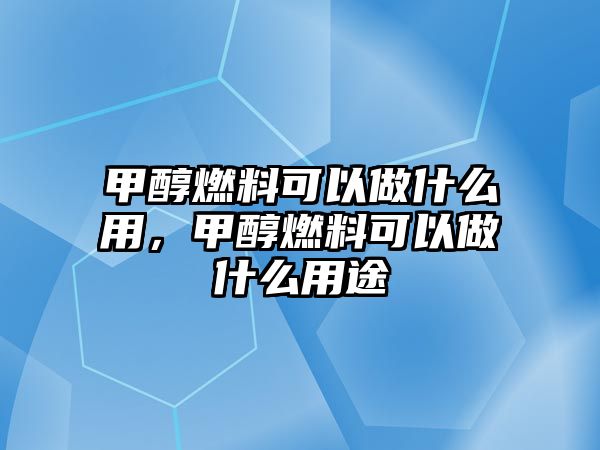 甲醇燃料可以做什么用，甲醇燃料可以做什么用途